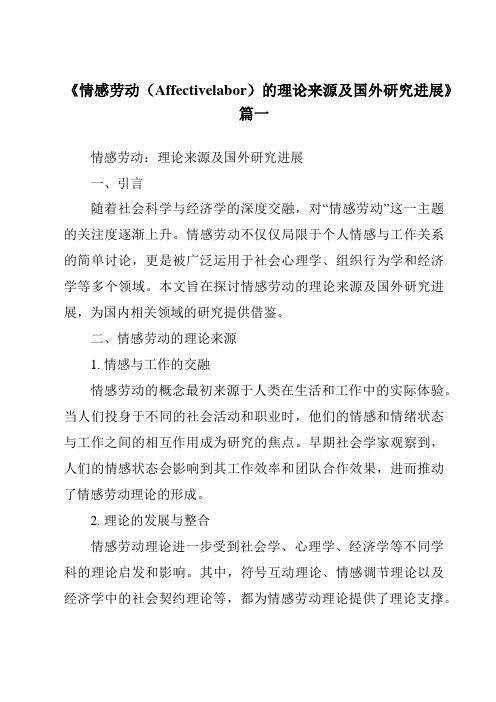 《情感劳动（Affectivelabor）的理论来源及国外研究进展》篇一

情感劳动：理论来源及国外研究进展

一、引言

随着社会科学与经济学的深度交融，对“情感劳动”这一主题的关注度逐渐上升。情感劳动不仅仅局限于个人情感与工作关系的简单讨论，更是被广泛运用于社会心理学、组织行为学和经济学等多个领域。本文旨在探讨情感劳动的理论来源及国外研究进展，为国内相关领域的研究提供借鉴。

二、情感劳动的理论来源

1. 情感与工作的交融

情感劳动的概念最初来源于人类在生活和工作中的实际体验。当人们投身于不同的社会活动和职业时，他们的情感和情绪状态与工作之间的相互作用成为研究的焦点。早期社会学家观察到，人们的情感状态会影响到其工作效率和团队合作效果，进而推动了情感劳动理论的形成。

2. 理论的发展与整合

情感劳动理论进一步受到社会学、心理学、经济学等不同学科的理论启发和影响。其中，符号互动理论、情感调节理论以及经济学中的社会契约理论等，都为情感劳动理论提供了理论支撑。